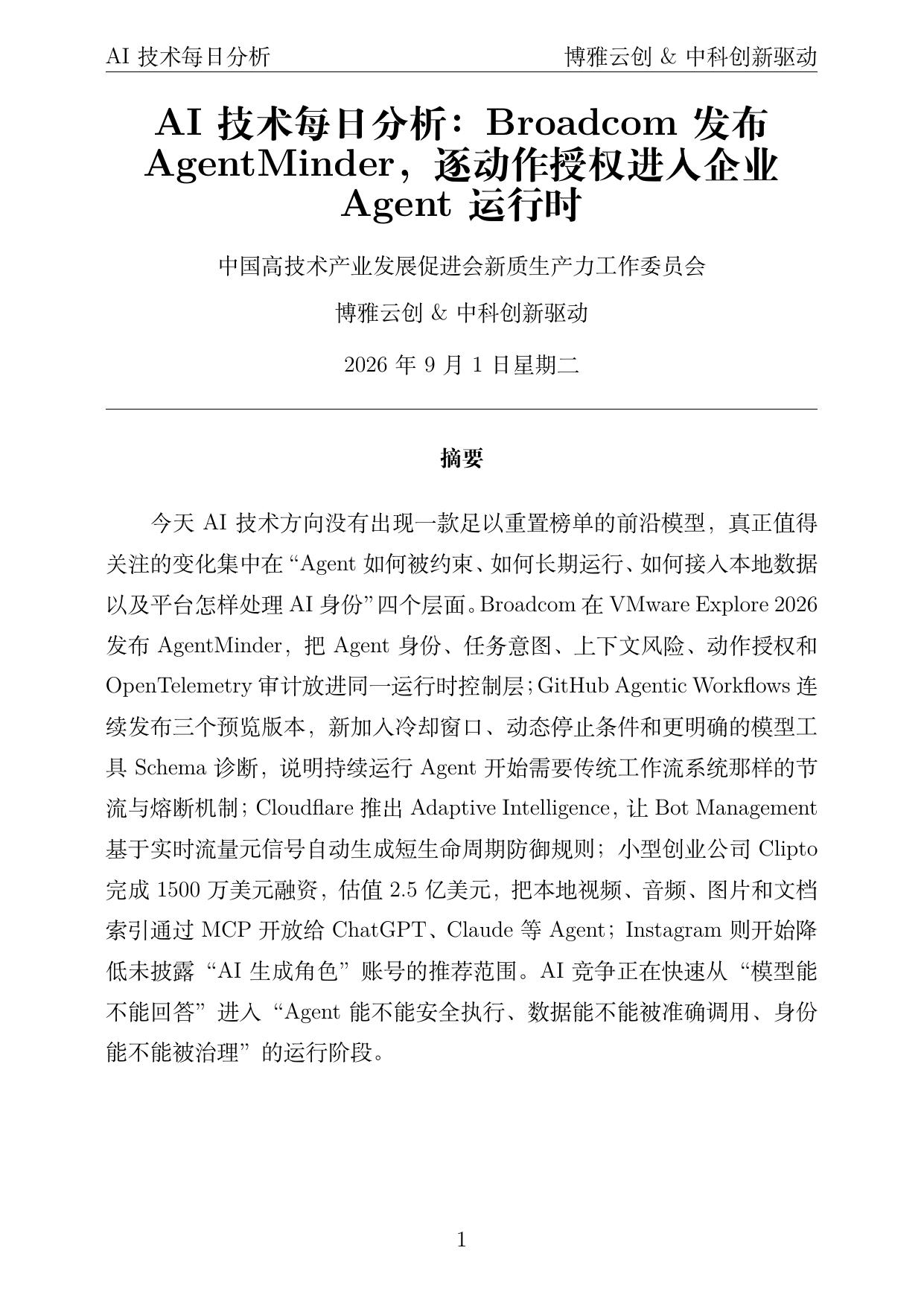 AI 技术每日分析　　博雅云创 & 中科创新驱动

AI 技术每日分析：Broadcom 发布 AgentMinder，逐动作授权进入企业 Agent 运行时

中国高技术产业发展促进会新质生产力工作委员会

博雅云创 & 中科创新驱动

2026 年 9 月 1 日星期二

摘要

今天 AI 技术方向没有出现一款足以重置榜单的前沿模型，真正值得关注的变化集中在“Agent 如何被约束、如何长期运行、如何接入本地数据以及平台怎样处理 AI 身份”四个层面。Broadcom 在 VMware Explore 2026 发布 AgentMinder，把 Agent 身份、任务意图、上下文风险、动作授权和 OpenTelemetry 审计放进同一运行时控制层；GitHub Agentic Workflows 连续发布三个预览版本，新加入冷却窗口、动态停止条件和更明确的模型工具 Schema 诊断，说明持续运行 Agent 开始需要传统工作流系统那样的节流与熔断机制；Cloudflare 推出 Adaptive Intelligence，让 Bot Management 基于实时流量元信号自动生成短生命周期防御规则；小型创业公司 Clipto 完成 1500 万美元融资，估值 2.5 亿美元，把本地视频、音频、图片和文档索引通过 MCP 开放给 ChatGPT、Claude 等 Agent；Instagram 则开始降低未披露“AI 生成角色”账号的推荐范围。AI 竞争正在快速从“模型能不能回答”进入“Agent 能不能安全执行、数据能不能被准确调用、身份能不能被治理”的运行阶段。

1